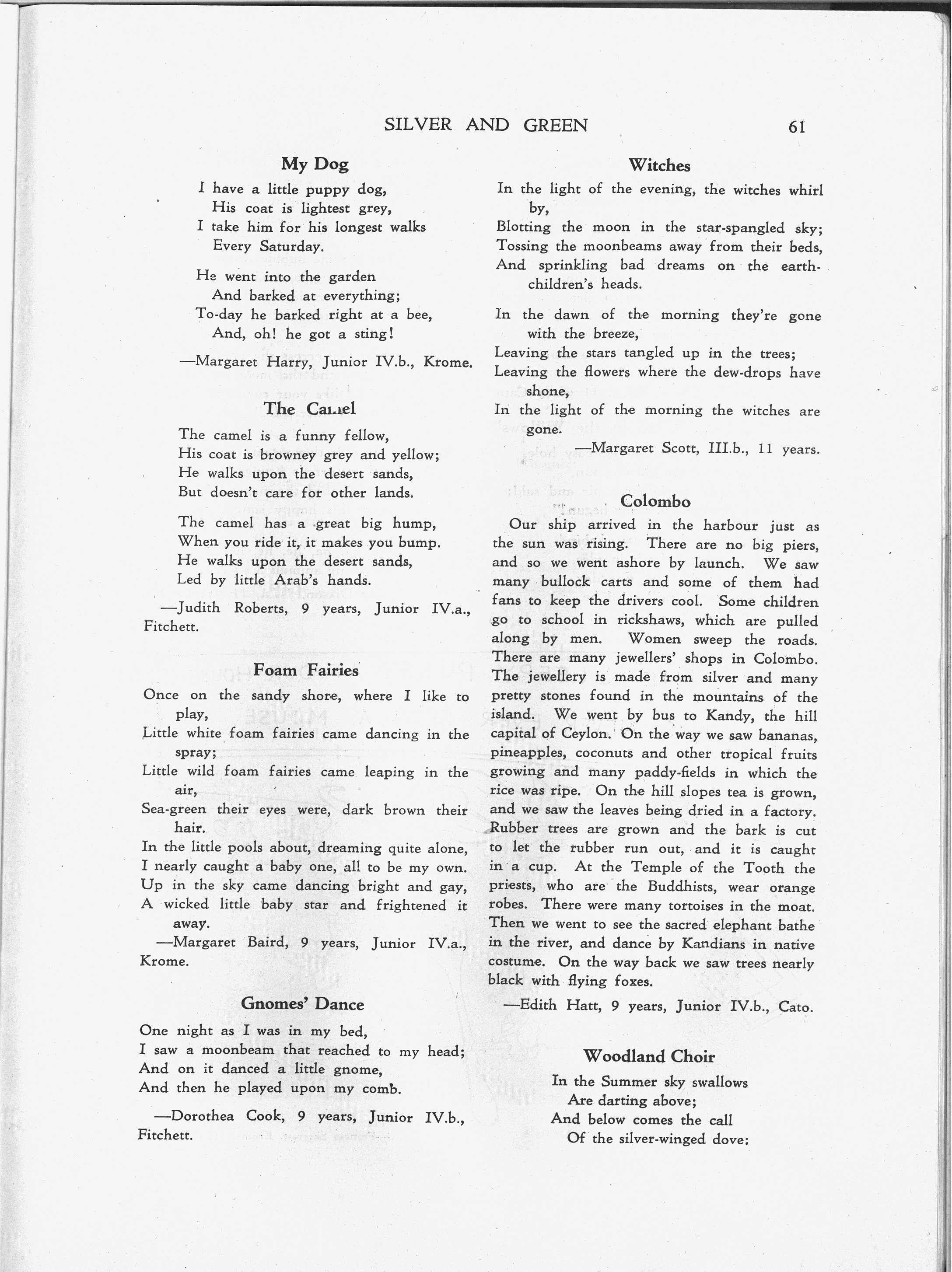 SILVER AND GREEN 61

My Dog

I have a little puppy dog,
His coat is lightest grey,
I take him for his longest walks
Every Saturday.

He went into the garden
And barked at everything;
To-day he barked right at a bee,
And, oh! he got a sting!

—Margaret Harry, Junior IV.b., Krome.

The Camel

The camel is a funny fellow,
His coat is browney grey and yellow;
He walks upon the desert sands,
But doesn't care for other lands.

The camel has a great big hump,
When you ride it, it makes you bump.
He walks upon the desert sands,
Led by little Arab's hands.

—Judith Roberts, 9 years, Junior IV.a., Fitchett.

Foam Fairies

Once on the sandy shore, where I like to play,
Little white foam fairies came dancing in the spray;
Little wild foam fairies came leaping in the air,
Sea-green their eyes were, dark brown their hair.
In the little pools about, dreaming quite alone,
I nearly caught a baby one, all to be my own.
Up in the sky came dancing bright and gay,
A wicked little baby star and frightened it away.

—Margaret Baird, 9 years, Junior IV.a., Krome.

Gnomes' Dance

One night as I was in my bed,
I saw a moonbeam that reached to my head;
And on it danced a little gnome,
And then he played upon my comb.

—Dorothea Cook, 9 years, Junior IV.b., Fitchett.

Witches

In the light of the evening, the witches whirl by,
Blotting the moon in the star-spangled sky;
Tossing the moonbeams away from their beds,
And sprinkling bad dreams on the earth-children's heads.

In the dawn of the morning they're gone with the breeze,
Leaving the stars tangled up in the trees;
Leaving the flowers where the dew-drops have shone,
In the light of the morning the witches are gone.

—Margaret Scott, III.b., 11 years.

Colombo

Our ship arrived in the harbour just as the sun was rising. There are no big piers, and so we went ashore by launch. We saw many bullock carts and some of them had fans to keep the drivers cool. Some children go to school in rickshaws, which are pulled along by men. Women sweep the roads. There are many jewellers' shops in Colombo. The jewellery is made from silver and many pretty stones found in the mountains of the island. We went by bus to Kandy, the hill capital of Ceylon. On the way we saw bananas, pineapples, coconuts and other tropical fruits growing and many paddy-fields in which the rice was ripe. On the hill slopes tea is grown, and we saw the leaves being dried in a factory. Rubber trees are grown and the bark is cut to let the rubber run out, and it is caught in a cup. At the Temple of the Tooth the priests, who are the Buddhists, wear orange robes. There were many tortoises in the moat. Then we went to see the sacred elephant bathe in the river, and dance by Kandians in native costume. On the way back we saw trees nearly black with flying foxes.

—Edith Hatt, 9 years, Junior IV.b., Cato.

Woodland Choir

In the Summer sky swallows
Are darting above;
And below comes the call
Of the silver-winged dove;